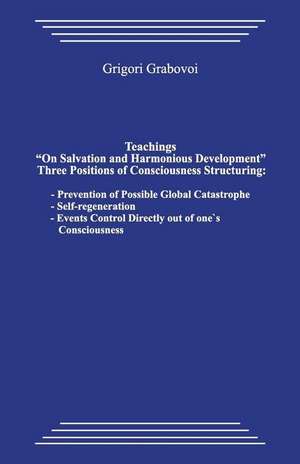 Grigori Grabovoi

Teachings
“On Salvation and Harmonious Development”
Three Positions of Consciousness Structuring:

- Prevention of Possible Global Catastrophe
- Self-regeneration
- Events Control Directly out of one`s Consciousness